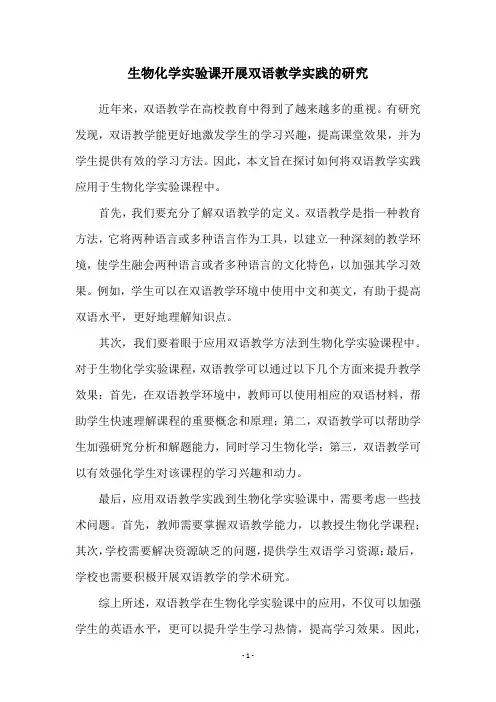 生物化学实验课开展双语教学实践的研究

近年来，双语教学在高校教育中得到了越来越多的重视。有研究发现，双语教学能更好地激发学生的学习兴趣，提高课堂效果，并为学生提供有效的学习方法。因此，本文旨在探讨如何将双语教学实践应用于生物化学实验课程中。

首先，我们要充分了解双语教学的定义。双语教学是指一种教育方法，它将两种语言或多种语言作为工具，以建立一种深刻的教学环境，使学生融会两种语言或者多种语言的文化特色，以加强其学习效果。例如，学生可以在双语教学环境中使用中文和英文，有助于提高双语水平，更好地理解知识点。

其次，我们要着眼于应用双语教学方法到生物化学实验课程中。对于生物化学实验课程，双语教学可以通过以下几个方面来提升教学效果：首先，在双语教学环境中，教师可以使用相应的双语材料，帮助学生快速理解课程的重要概念和原理；第二，双语教学可以帮助学生加强研究分析和解题能力，同时学习生物化学；第三，双语教学可以有效强化学生对该课程的学习兴趣和动力。

最后，应用双语教学实践到生物化学实验课中，需要考虑一些技术问题。首先，教师需要掌握双语教学能力，以教授生物化学课程；其次，学校需要解决资源缺乏的问题，提供学生双语学习资源；最后，学校也需要积极开展双语教学的学术研究。

综上所述，双语教学在生物化学实验课中的应用，不仅可以加强学生的英语水平，更可以提升学生学习热情，提高学习效果。因此，

- 1 -